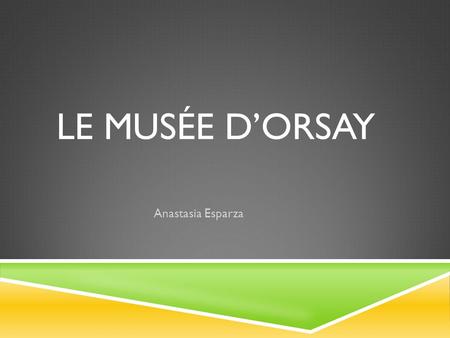 LE MUSÉE D’ORSAY

Anastasia Esparza